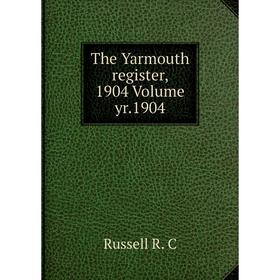 The Yarmouth register, 1904 Volume yr.1904

Russell R. C